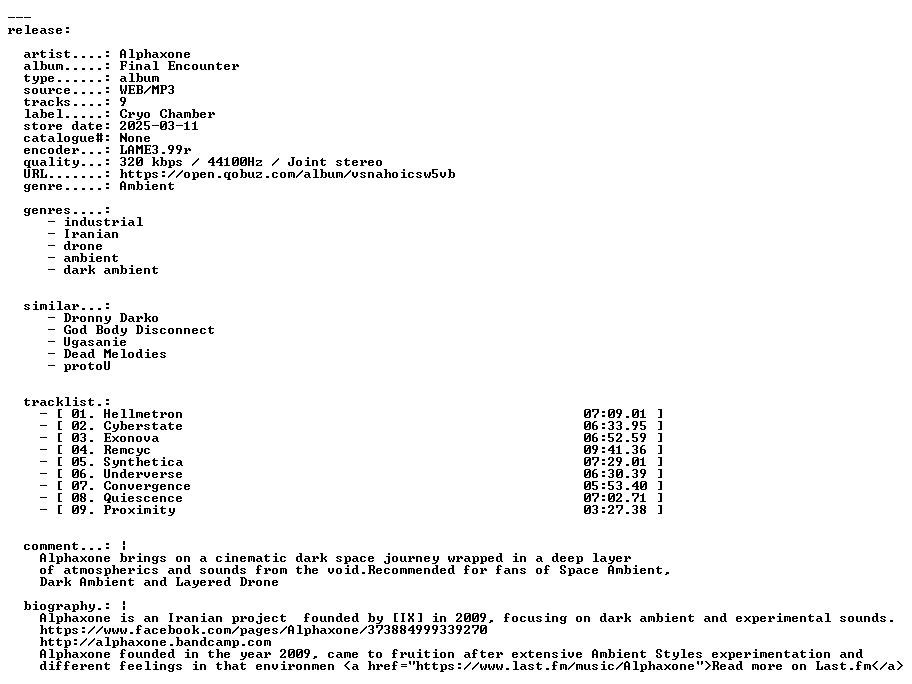 ---
release:

artist....: Alphaxone
album.....: Final Encounter
type......: album
source....: WEB/MP3
tracks....: 9
label.....: Cryo Chamber
store date: 2025-03-11
catalogue#: None
encoder...: LAME3.99r
quality...: 320 kbps / 44100Hz / Joint stereo
URL.......: https://open.qobuz.com/album/vsnahoicsw5vb
genre.....: Ambient

genres....:
- industrial
- Iranian
- drone
- ambient
- dark ambient

similar...:
- Dronny Darko
- God Body Disconnect
- Ugasanie
- Dead Melodies
- protoU

tracklist.:
- [ 01. Hellmetron 07:09.01 ]
- [ 02. Cyberstate 06:33.95 ]
- [ 03. Exonova 06:52.59 ]
- [ 04. Remcyc 09:41.36 ]
- [ 05. Synthetica 07:29.01 ]
- [ 06. Underverse 06:30.39 ]
- [ 07. Convergence 05:53.40 ]
- [ 08. Quiescence 07:02.71 ]
- [ 09. Proximity 03:27.38 ]

comment...: |
Alphaxone brings on a cinematic dark space journey wrapped in a deep layer of atmospherics and sounds from the void.Recommended for fans of Space Ambient, Dark Ambient and Layered Drone

biography.: |
Alphaxone is an Iranian project founded by [IX] in 2009, focusing on dark ambient and experimental sounds.
https://www.facebook.com/pages/Alphaxone/373884999339270
http://alphaxone.bandcamp.com
Alphaxone founded in the year 2009, came to fruition after extensive Ambient Styles experimentation and different feelings in that environmen <a href="https://www.last.fm/music/Alphaxone">Read more on Last.fm</a>